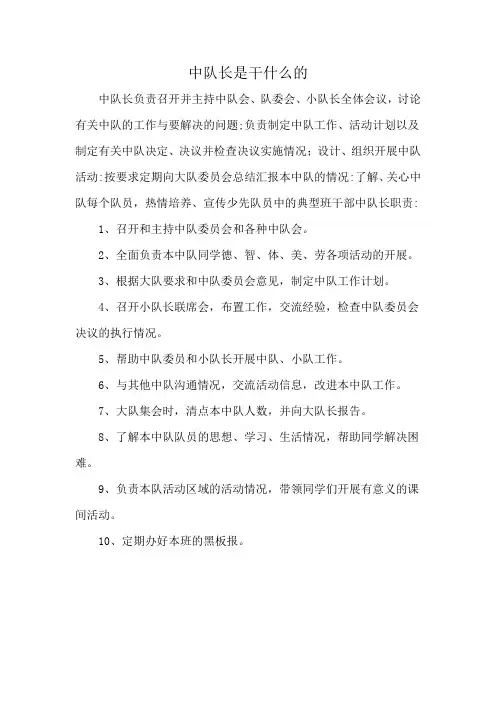 中队长是干什么的

中队长负责召开并主持中队会、队委会、小队长全体会议，讨论有关中队的工作与要解决的问题;负责制定中队工作、活动计划以及制定有关中队决定、决议并检查决议实施情况;设计、组织开展中队活动:按要求定期向大队委员会总结汇报本中队的情况:了解、关心中队每个队员，热情培养、宣传少先队员中的典型班干部中队长职责:

1、召开和主持中队委员会和各种中队会。

2、全面负责本中队同学德、智、体、美、劳各项活动的开展。

3、根据大队要求和中队委员会意见，制定中队工作计划。

4、召开小队长联席会，布置工作，交流经验，检查中队委员会决议的执行情况。

5、帮助中队委员和小队长开展中队、小队工作。

6、与其他中队沟通情况，交流活动信息，改进本中队工作。

7、大队集会时，清点本中队人数，并向大队长报告。

8、了解本中队队员的思想、学习、生活情况，帮助同学解决困难。

9、负责本队活动区域的活动情况，带领同学们开展有意义的课间活动。

10、定期办好本班的黑板报。